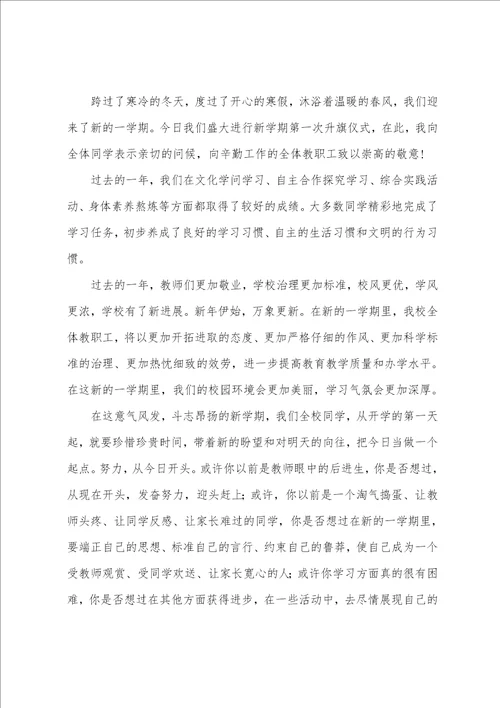 跨过了寒冷的冬天，度过了开心的寒假，沐浴着温暖的春风，我们迎来了新的一学期。今日我们盛大进行新学期第一次升旗仪式，在此，我向全体同学表示亲切的问候，向辛勤工作的全体教职工致以崇高的敬意！

过去的一年，我们在文化学问学习、自主合作探究学习、综合实践活动、身体素养熬炼等方面都取得了较好的成绩。大多数同学精彩地完成了学习任务，初步养成了良好的学习习惯、自主的生活习惯和文明的行为习惯。

过去的一年，教师们更加敬业，学校治理更加标准，校风更优，学风更浓，学校有了新进展。新年伊始，万象更新。在新的一学期里，我校全体教职工，将以更加开拓进取的态度、更加严格仔细的作风、更加科学标准的治理、更加热忱细致的效劳，进一步提高教育教学质量和办学水平。在这新的一学期里，我们的校园环境会更加美丽，学习气氛会更加深厚。

在这意气风发，斗志昂扬的新学期，我们全校同学，从开学的第一天起，就要珍惜珍贵时间，带着新的盼望和对明天的向往，把今日当做一个起点。努力，从今日开头。或许你以前是教师眼中的后进生，你是否想过，从现在开头，发奋努力，迎头赶上；或许，你以前是一个淘气捣蛋、让教师头疼、让同学反感、让家长难过的同学，你是否想过在新的一学期里，要端正自己的思想、标准自己的言行、约束自己的鲁莽，使自己成为一个受教师观赏、受同学欢送、让家长宽心的人；或许你学习方面真的很有困难，你是否想过在其他方面获得进步，在一些活动中，去尽情展现自己的